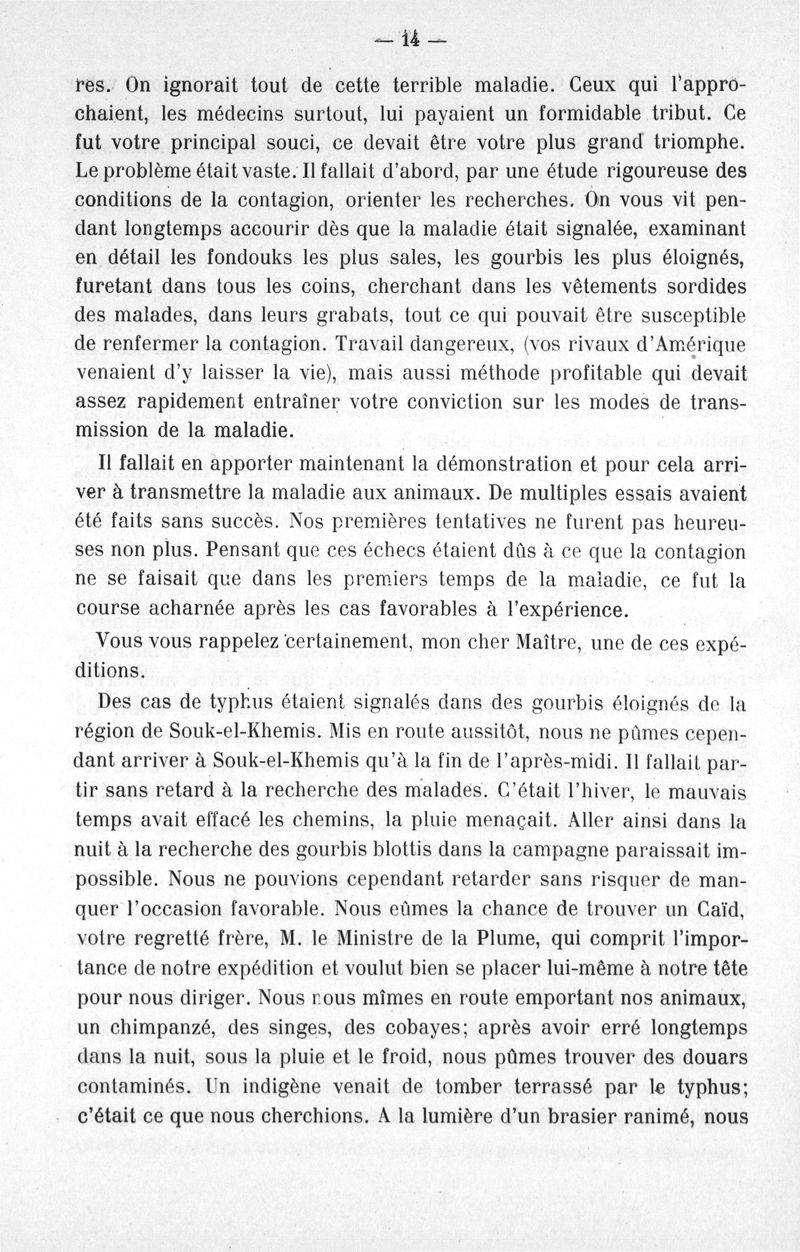 — 14 —

res. On ignorait tout de cette terrible maladie. Ceux qui l'approchaient, les médecins surtout, lui payaient un formidable tribut. Ce fut votre principal souci, ce devait être votre plus grand triomphe. Le problème était vaste. Il fallait d'abord, par une étude rigoureuse des conditions de la contagion, orienter les recherches. On vous vit pendant longtemps accourir dès que la maladie était signalée, examinant en détail les fondouks les plus sales, les gourbis les plus éloignés, furetant dans tous les coins, cherchant dans les vêtements sordides des malades, dans leurs grabats, tout ce qui pouvait être susceptible de renfermer la contagion. Travail dangereux, (vos rivaux d'Amérique venaient d'y laisser la vie), mais aussi méthode profitable qui devait assez rapidement entraîner votre conviction sur les modes de transmission de la maladie.

Il fallait en apporter maintenant la démonstration et pour cela arriver à transmettre la maladie aux animaux. De multiples essais avaient été faits sans succès. Nos premières tentatives ne furent pas heureuses non plus. Pensant que ces échecs étaient dûs à ce que la contagion ne se faisait que dans les premiers temps de la maladie, ce fut la course acharnée après les cas favorables à l'expérience.

Vous vous rappelez certainement, mon cher Maître, une de ces expéditions.

Des cas de typhus étaient signalés dans des gourbis éloignés de la région de Souk-el-Khemis. Mis en route aussitôt, nous ne pûmes cependant arriver à Souk-el-Khemis qu'à la fin de l'après-midi. Il fallait partir sans retard à la recherche des malades. C'était l'hiver, le mauvais temps avait effacé les chemins, la pluie menaçait. Aller ainsi dans la nuit à la recherche des gourbis blottis dans la campagne paraissait impossible. Nous ne pouvions cependant retarder sans risquer de manquer l'occasion favorable. Nous eûmes la chance de trouver un Caïd, votre regretté frère, M. le Ministre de la Plume, qui comprit l'importance de notre expédition et voulut bien se placer lui-même à notre tête pour nous diriger. Nous nous mîmes en route emportant nos animaux, un chimpanzé, des singes, des cobayes; après avoir erré longtemps dans la nuit, sous la pluie et le froid, nous pûmes trouver des douars contaminés. Un indigène venait de tomber terrassé par le typhus; c'était ce que nous cherchions. A la lumière d'un brasier ranimé, nous